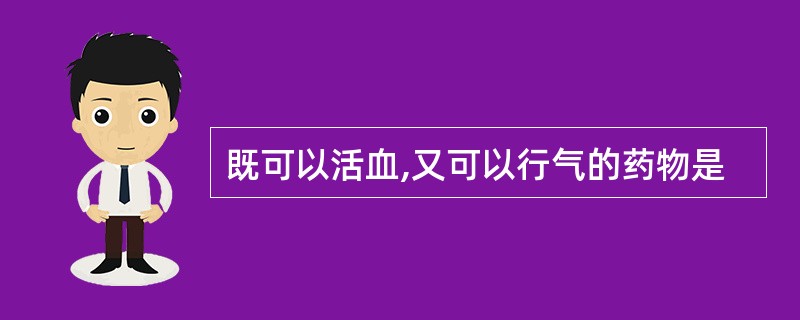 既可以活血,又可以行气的药物是